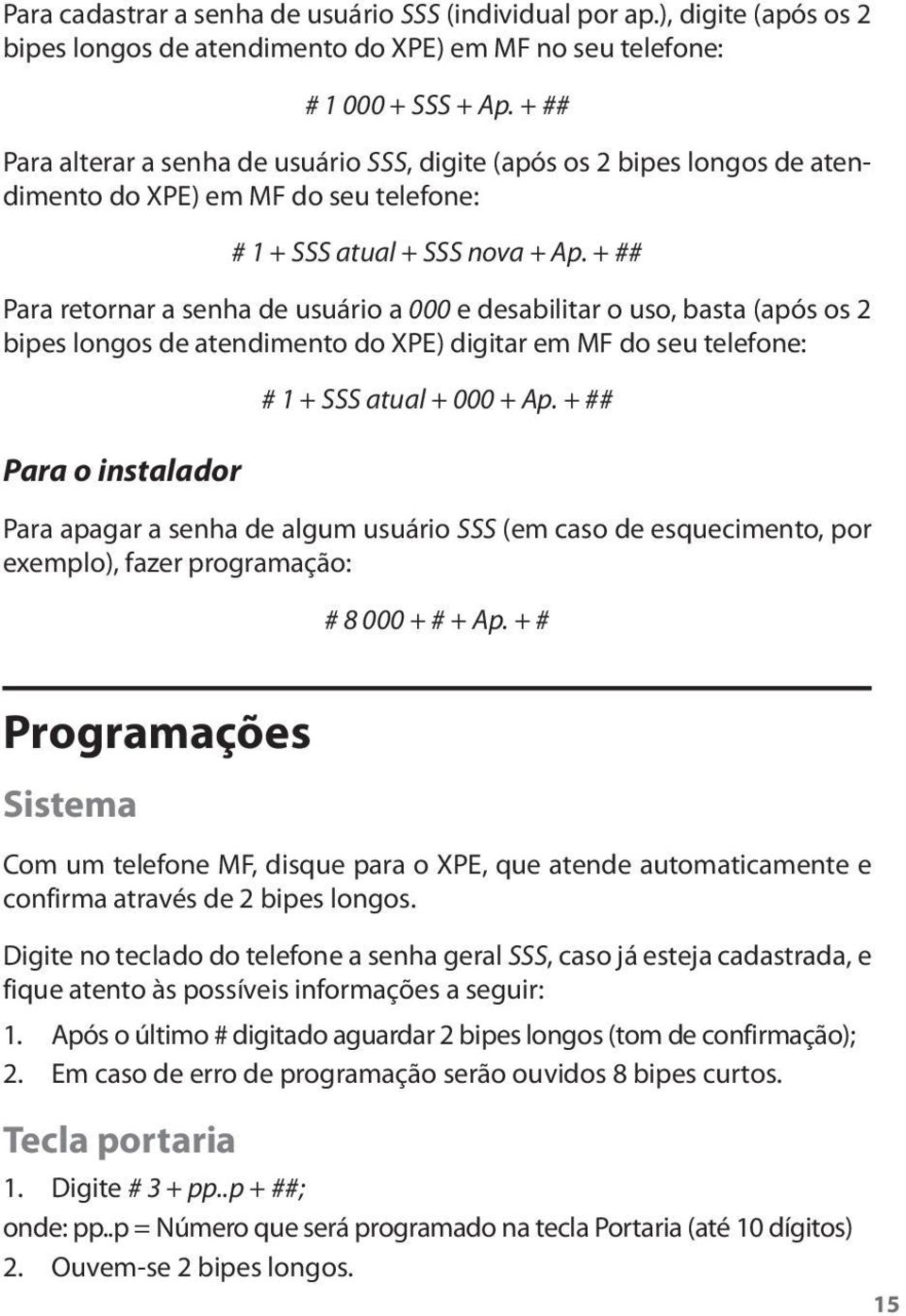 Para cadastrar a senha de usuário SSS (individual por ap.), digite (após os 2 bipes longos de atendimento do XPE) em MF no seu telefone:

# 1 000 + SSS + Ap. + ##

Para alterar a senha de usuário SSS, digite (após os 2 bipes longos de atendimento do XPE) em MF do seu telefone:

# 1 + SSS atual + SSS nova + Ap. + ##

Para retornar a senha de usuário a 000 e desabilitar o uso, basta (após os 2 bipes longos de atendimento do XPE) digitar em MF do seu telefone:

# 1 + SSS atual + 000 + Ap. + ##

Para o instalador

Para apagar a senha de algum usuário SSS (em caso de esquecimento, por exemplo), fazer programação:

# 8 000 + # + Ap. + #

Programações

Sistema

Com um telefone MF, disque para o XPE, que atende automaticamente e confirma através de 2 bipes longos.

Digite no teclado do telefone a senha geral SSS, caso já esteja cadastrada, e fique atento às possíveis informações a seguir:

1. Após o último # digitado aguardar 2 bipes longos (tom de confirmação);
2. Em caso de erro de programação serão ouvidos 8 bipes curtos.

Tecla portaria

1. Digite # 3 + pp..p + ##;
onde: pp..p = Número que será programado na tecla Portaria (até 10 dígitos)
2. Ouvem-se 2 bipes longos.

15